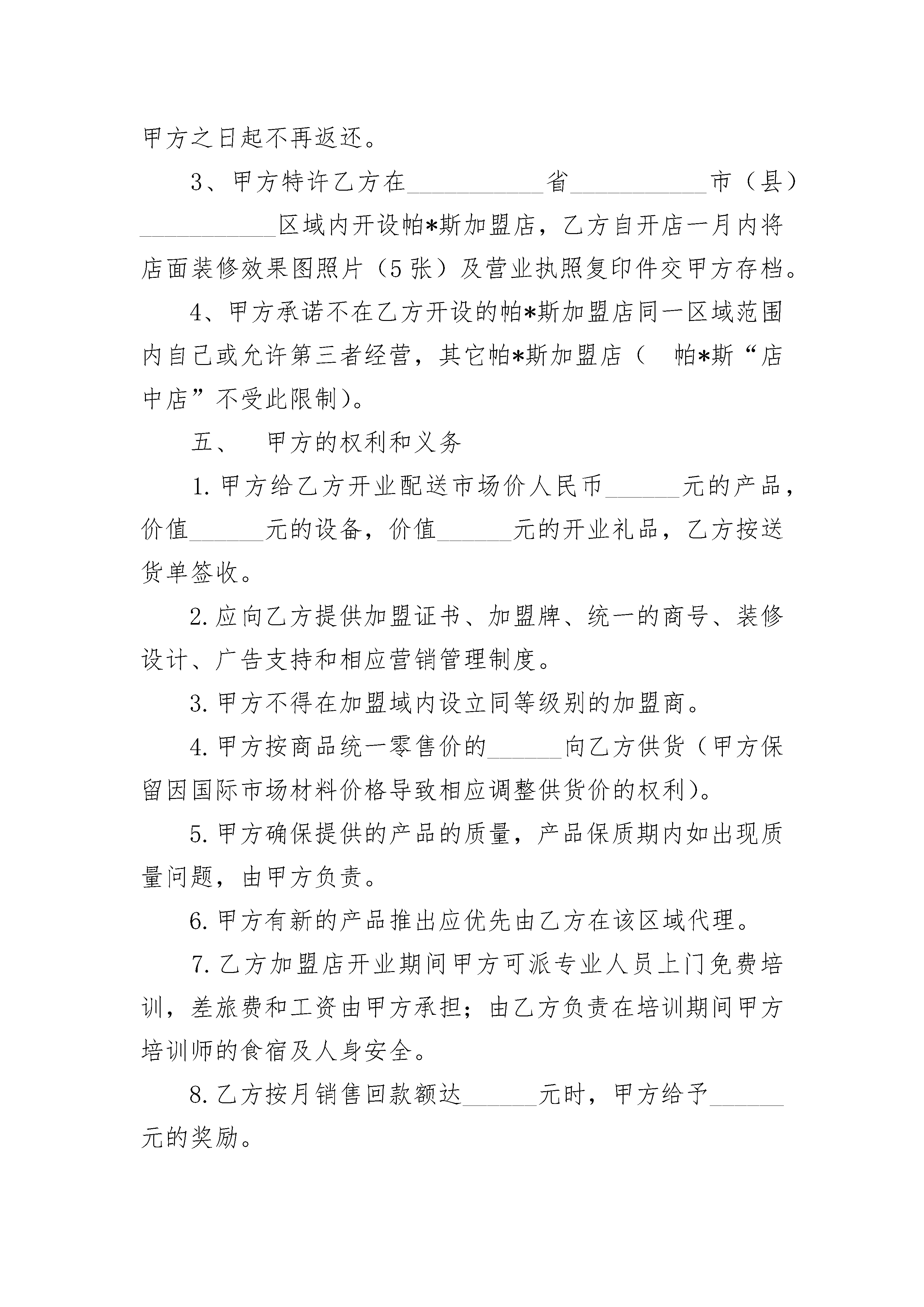 甲方之日起不再返还。

3、甲方特许乙方在___________省___________市（县）___________区域内开设帕*斯加盟店，乙方自开店一月内将店面装修效果图照片（5张）及营业执照复印件交甲方存档。

4、甲方承诺不在乙方开设的帕*斯加盟店同一区域范围内自己或允许第三者经营，其它帕*斯加盟店（ 帕*斯“店中店”不受此限制）。

五、 甲方的权利和义务

1.甲方给乙方开业配送市场价人民币______元的产品，价值______元的设备，价值______元的开业礼品，乙方按送货单签收。

2.应向乙方提供加盟证书、加盟牌、统一的商号、装修设计、广告支持和相应营销管理制度。

3.甲方不得在加盟域内设立同等级别的加盟商。

4.甲方按商品统一零售价的______向乙方供货（甲方保留因国际市场材料价格导致相应调整供货价的权利）。

5.甲方确保提供的产品的质量，产品保质期内如出现质量问题，由甲方负责。

6.甲方有新的产品推出应优先由乙方在该区域代理。

7.乙方加盟店开业期间甲方可派专业人员上门免费培训，差旅费和工资由甲方承担；由乙方负责在培训期间甲方培训师的食宿及人身安全。

8.乙方按月销售回款额达______元时，甲方给予______元的奖励。